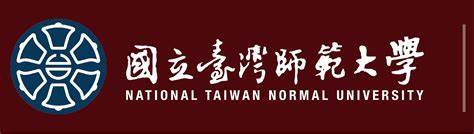 國立臺灣師範大學
NATIONAL TAIWAN NORMAL UNIVERSITY